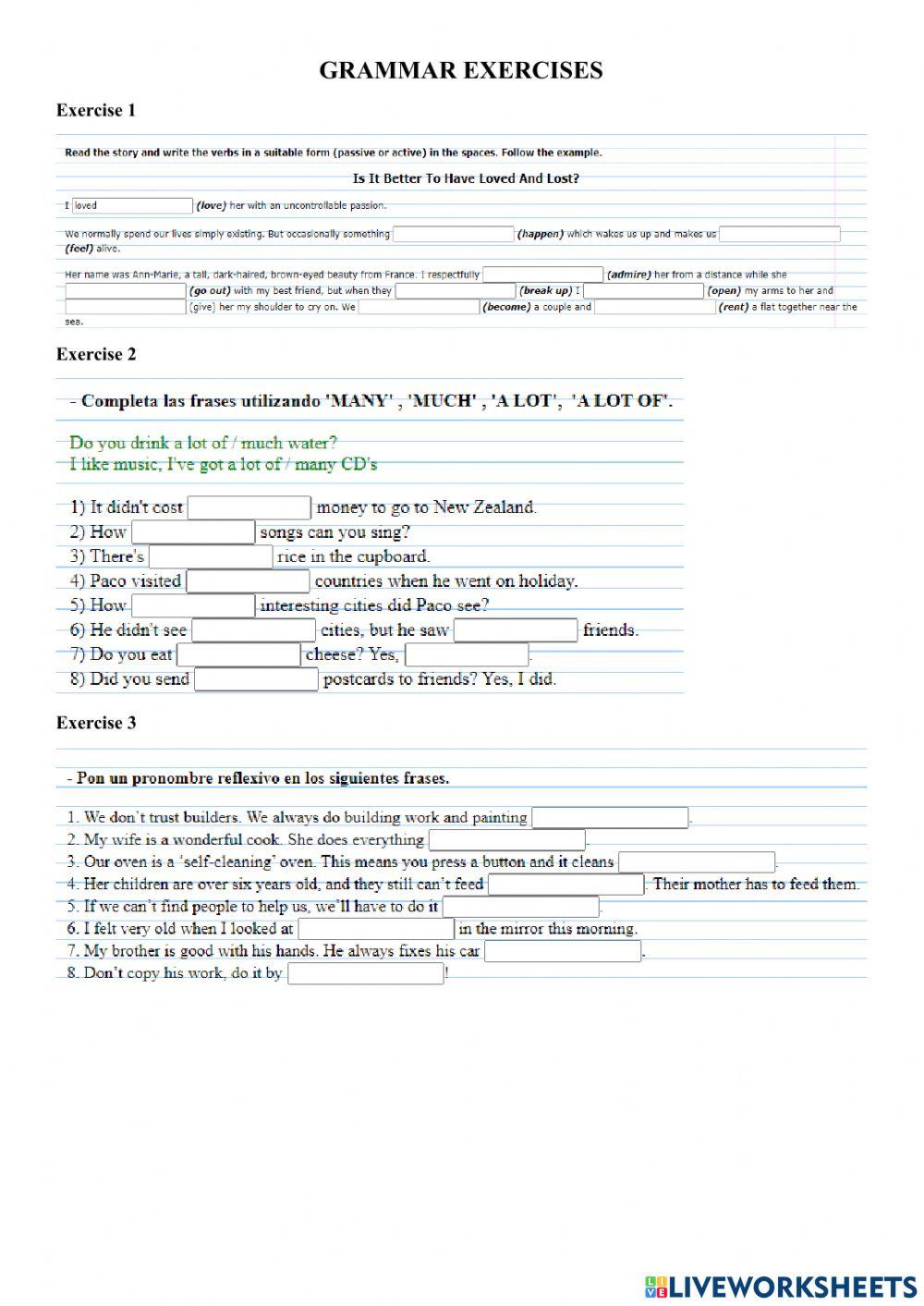 GRAMMAR EXERCISES

Exercise 1

Read the story and write the verbs in a suitable form (passive or active) in the spaces. Follow the example.

Is It Better To Have Loved And Lost?

I loved (love) her with an uncontrollable passion.

We normally spend our lives simply existing. But occasionally something (happen) which wakes us up and makes us (feel) alive.

Her name was Ann-Marie, a tall, dark-haired, brown-eyed beauty from France. I respectfully (admire) her from a distance while she (go out) with my best friend, but when they (break up) I (open) my arms to her and (give) her my shoulder to cry on. We (become) a couple and (rent) a flat together near the sea.

Exercise 2

- Completa las frases utilizando 'MANY' , 'MUCH' , 'A LOT', 'A LOT OF'.

Do you drink a lot of / much water?
I like music, I've got a lot of / many CD's

1) It didn't cost money to go to New Zealand.
2) How songs can you sing?
3) There's rice in the cupboard.
4) Paco visited countries when he went on holiday.
5) How interesting cities did Paco see?
6) He didn't see cities, but he saw friends.
7) Do you eat cheese? Yes, .
8) Did you send postcards to friends? Yes, I did.

Exercise 3

- Pon un pronombre reflexivo en los siguientes frases.

1. We don't trust builders. We always do building work and painting .
2. My wife is a wonderful cook. She does everything .
3. Our oven is a 'self-cleaning' oven. This means you press a button and it cleans .
4. Her children are over six years old, and they still can't feed . Their mother has to feed them.
5. If we can't find people to help us, we'll have to do it .
6. I felt very old when I looked at in the mirror this morning.
7. My brother is good with his hands. He always fixes his car .
8. Don't copy his work, do it by !

LIVEWORKSHEETS